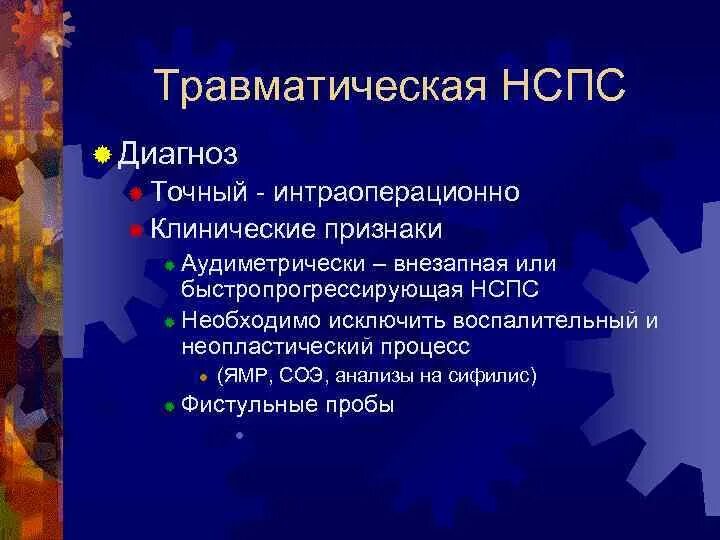 Травматическая НСПС

Диагноз

Точный - интраоперационно

Клинические признаки

Аудиметрически – внезапная или быстропрогрессирующая НСПС

Необходимо исключить воспалительный и неопластический процесс

(ЯМР, СОЭ, анализы на сифилис)

Фистульные пробы